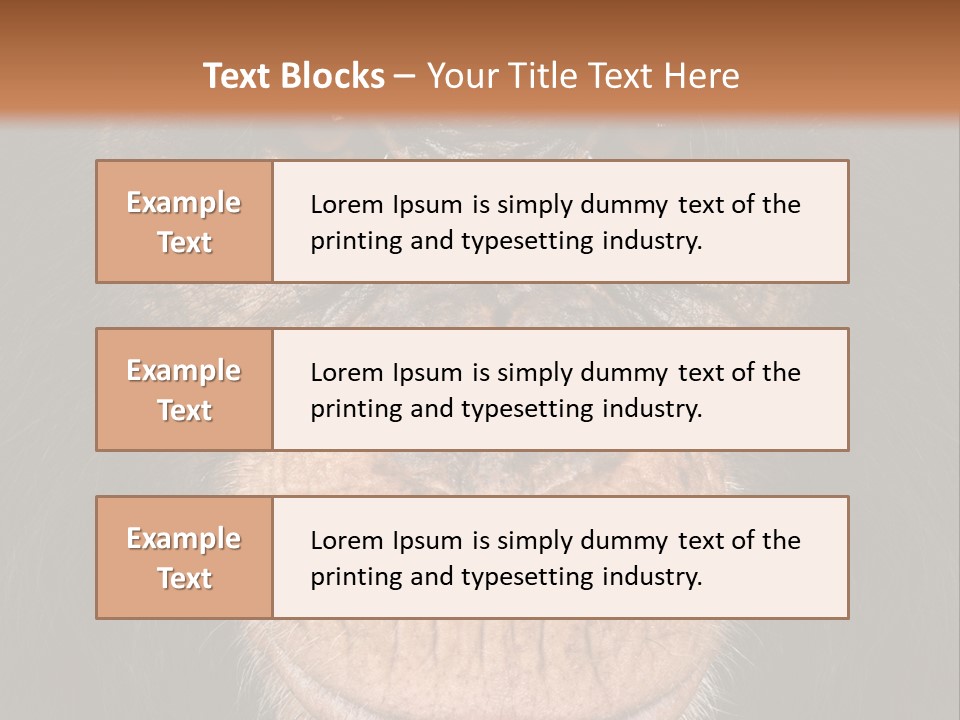 Text Blocks – Your Title Text Here

Example Text

Lorem Ipsum is simply dummy text of the printing and typesetting industry.

Example Text

Lorem Ipsum is simply dummy text of the printing and typesetting industry.

Example Text

Lorem Ipsum is simply dummy text of the printing and typesetting industry.